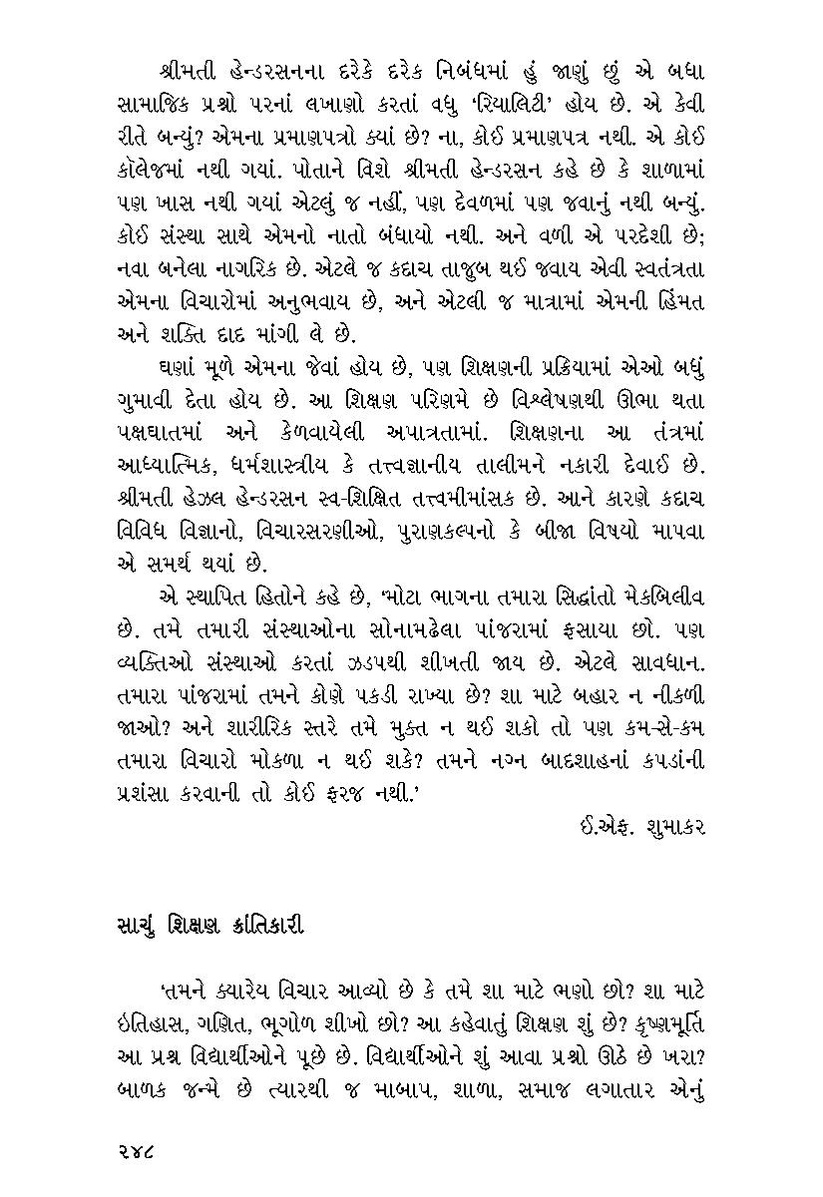 શ્રીમતી હેન્ડરસનના દરેકે દરેક નિબંધમાં હું જાણું છું એ બધા સામાજિક પ્રશ્નો પરનાં લખાણો કરતાં વધુ 'રિયાલિટી' હોય છે. એ કેવી રીતે બન્યું? એમના પ્રમાણપત્રો ક્યાં છે? ના, કોઈ પ્રમાણપત્ર નથી. એ કોઈ કૉલેજમાં નથી ગયાં. પોતાને વિશે શ્રીમતી હેન્ડરસન કહે છે કે શાળામાં પણ ખાસ નથી ગયાં એટલું જ નહીં, પણ દેવળમાં પણ જવાનું નથી બન્યું. કોઈ સંસ્થા સાથે એમનો નાતો બંધાયો નથી. અને વળી એ પરદેશી છે; નવા બનેલા નાગરિક છે. એટલે જ કદાચ તાજુબ થઈ જવાય એવી સ્વતંત્રતા એમના વિચારોમાં અનુભવાય છે, અને એટલી જ માત્રામાં એમની હિંમત અને શક્તિ દાદ માંગી લે છે.

ઘણાં મૂળે એમના જેવાં હોય છે, પણ શિક્ષણની પ્રક્રિયામાં એઓ બધું ગુમાવી દેતા હોય છે. આ શિક્ષણ પરિણમે છે વિશ્લેષણથી ઊભા થતા પક્ષઘાતમાં અને કેળવાયેલી અપાત્રતામાં. શિક્ષણના આ તંત્રમાં આધ્યાત્મિક, ધર્મશાસ્ત્રીય કે તત્ત્વજ્ઞાનીય તાલીમને નકારી દેવાઈ છે. શ્રીમતી હેઝલ હેન્ડરસન સ્વ-શિક્ષિત તત્ત્વમીમાંસક છે. આને કારણે કદાચ વિવિધ વિજ્ઞાનો, વિચારસરણીઓ, પુરાણકલ્પનો કે બીજા વિષયો માપવા એ સમર્થ થયાં છે.

એ સ્થાપિત હિતોને કહે છે, 'મોટા ભાગના તમારા સિદ્ધાંતો મેકબિલીવ છે. તમે તમારી સંસ્થાઓના સોનામઢેલા પાંજરામાં ફસાયા છો. પણ વ્યક્તિઓ સંસ્થાઓ કરતાં ઝડપથી શીખતી જાય છે. એટલે સાવધાન. તમારા પાંજરામાં તમને કોણે પકડી રાખ્યા છે? શા માટે બહાર ન નીકળી જાઓ? અને શારીરિક સ્તરે તમે મુક્ત ન થઈ શકો તો પણ કમ-સે-કમ તમારા વિચારો મોકળા ન થઈ શકે? તમને નગ્ન બાદશાહનાં કપડાંની પ્રશંસા કરવાની તો કોઈ ફરજ નથી.'

ઈ.એફ. શુમાકર

સાચું શિક્ષણ ક્રાંતિકારી

'તમને ક્યારેય વિચાર આવ્યો છે કે તમે શા માટે ભણો છો? શા માટે ઇતિહાસ, ગણિત, ભૂગોળ શીખો છો? આ કહેવાતું શિક્ષણ શું છે? કૃષ્ણમૂર્તિ આ પ્રશ્ન વિદ્યાર્થીઓને પૂછે છે. વિદ્યાર્થીઓને શું આવા પ્રશ્નો ઊઠે છે ખરા? બાળક જન્મે છે ત્યારથી જ માબાપ, શાળા, સમાજ લગાતાર એનું

૨૪૮